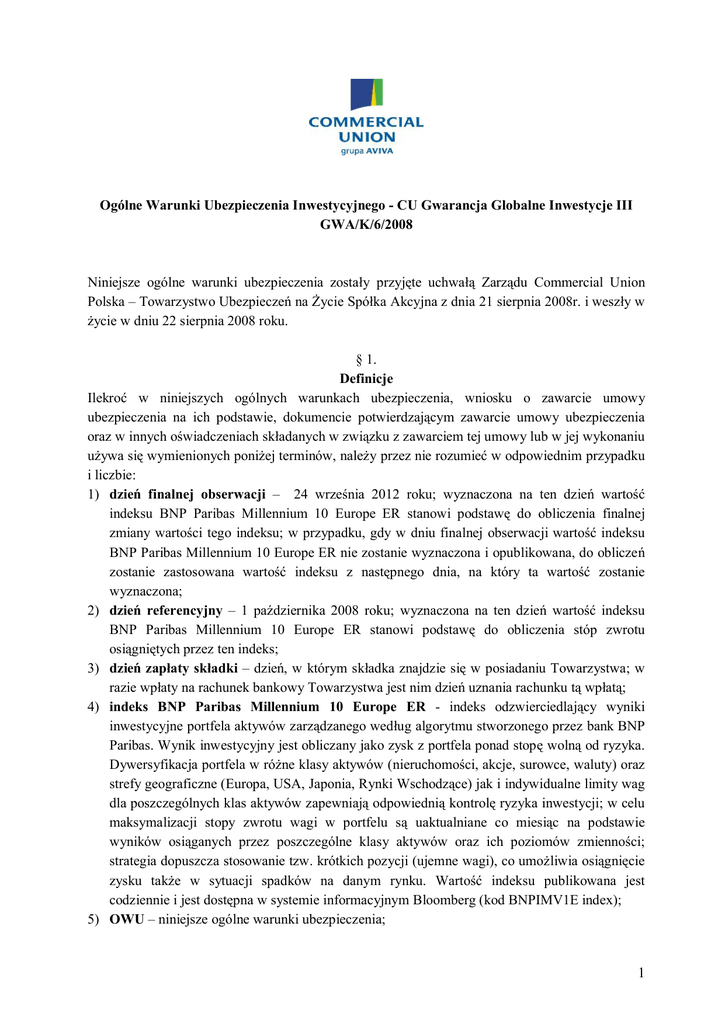 COMMERCIAL UNION
grupa AVIVA

Ogólne Warunki Ubezpieczenia Inwestycyjnego - CU Gwarancja Globalne Inwestycje III GWA/K/6/2008

Niniejsze ogólne warunki ubezpieczenia zostały przyjęte uchwałą Zarządu Commercial Union Polska – Towarzystwo Ubezpieczeń na Życie Spółka Akcyjna z dnia 21 sierpnia 2008r. i weszły w życie w dniu 22 sierpnia 2008 roku.

§ 1.
Definicje
Ilekroć w niniejszych ogólnych warunkach ubezpieczenia, wniosku o zawarcie umowy ubezpieczenia na ich podstawie, dokumencie potwierdzającym zawarcie umowy ubezpieczenia oraz w innych oświadczeniach składanych w związku z zawarciem tej umowy lub w jej wykonaniu używa się wymienionych poniżej terminów, należy przez nie rozumieć w odpowiednim przypadku i liczbie:
1) dzień finalnej obserwacji – 24 września 2012 roku; wyznaczona na ten dzień wartość indeksu BNP Paribas Millennium 10 Europe ER stanowi podstawę do obliczenia finalnej zmiany wartości tego indeksu; w przypadku, gdy w dniu finalnej obserwacji wartość indeksu BNP Paribas Millennium 10 Europe ER nie zostanie wyznaczona i opublikowana, do obliczeń zostanie zastosowana wartość indeksu z następnego dnia, na który ta wartość zostanie wyznaczona;
2) dzień referencyjny – 1 października 2008 roku; wyznaczona na ten dzień wartość indeksu BNP Paribas Millennium 10 Europe ER stanowi podstawę do obliczenia stóp zwrotu osiągniętych przez ten indeks;
3) dzień zapłaty składki – dzień, w którym składka znajdzie się w posiadaniu Towarzystwa; w razie wpłaty na rachunek bankowy Towarzystwa jest nim dzień uznania rachunku tą wpłatą;
4) indeks BNP Paribas Millennium 10 Europe ER - indeks odzwierciedlający wyniki inwestycyjne portfela aktywów zarządzanego według algorytmu stworzonego przez bank BNP Paribas. Wynik inwestycyjny jest obliczany jako zysk z portfela ponad stopę wolną od ryzyka. Dywersyfikacja portfela w różne klasy aktywów (nieruchomości, akcje, surowce, waluty) oraz strefy geograficzne (Europa, USA, Japonia, Rynki Wschodzące) jak i indywidualne limity wag dla poszczególnych klas aktywów zapewniają odpowiednią kontrolę ryzyka inwestycji; w celu maksymalizacji stopy zwrotu wagi w portfelu są uaktualniane co miesiąc na podstawie wyników osiąganych przez poszczególne klasy aktywów oraz ich poziomów zmienności; strategia dopuszcza stosowanie tzw. krótkich pozycji (ujemne wagi), co umożliwia osiągnięcie zysku także w sytuacji spadków na danym rynku. Wartość indeksu publikowana jest codziennie i jest dostępna w systemie informacyjnym Bloomberg (kod BNPIMV1E index);
5) OWU – niniejsze ogólne warunki ubezpieczenia;

1